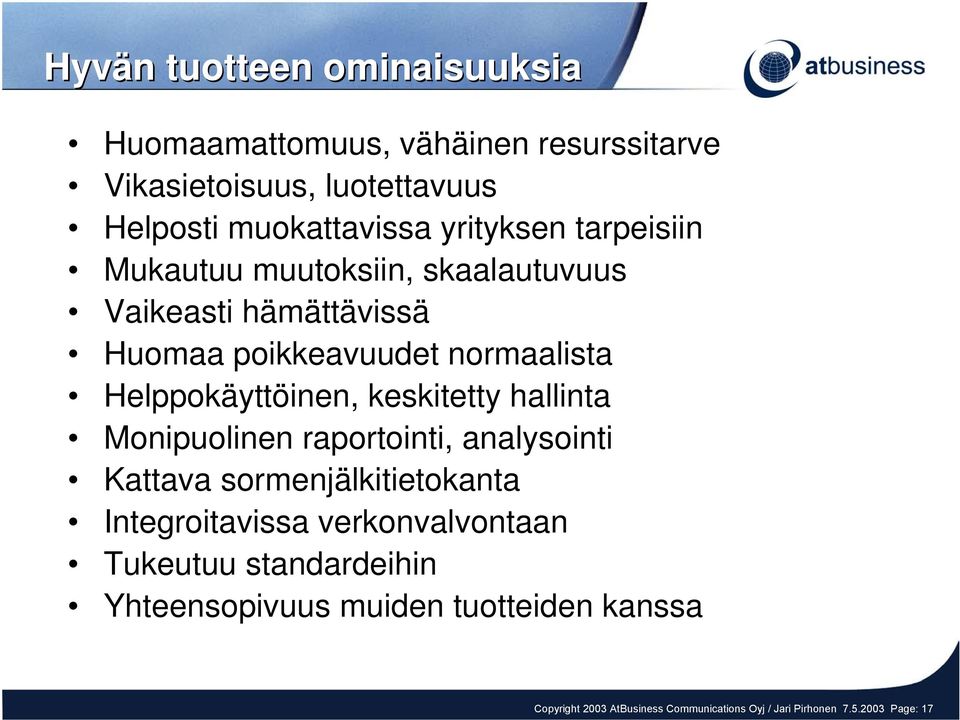 Hyvän tuotteen ominaisuuksia

atbusiness

• Huomaamattomuus, vähäinen resurssitarve
• Vikasietoisuus, luotettavuus
• Helposti muokattavissa yrityksen tarpeisiin
• Mukautuu muutoksiin, skaalautuvuus
• Vaikeasti hämättävissä
• Huomaa poikkeavuudet normaalista
• Helppokäyttöinen, keskitetty hallinta
• Monipuolinen raportointi, analysointi
• Kattava sormenjälkitietokanta
• Integroitavissa verkonvalvontaan
• Tukeutuu standardeihin
• Yhteensopivuus muiden tuotteiden kanssa

Copyright 2003 AtBusiness Communications Oyj / Jari Pirhonen 7.5.2003 Page: 17